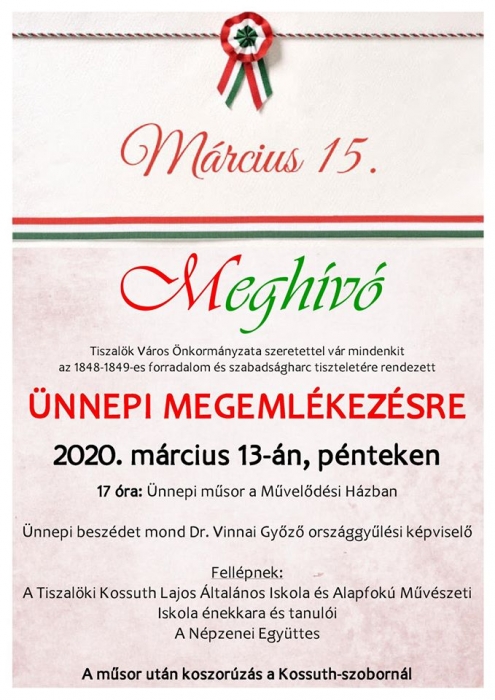 Március 15.

Meghívó

Tiszalök Város Önkormányzata szeretettel vár mindenkit az 1848-1849-es forradalom és szabadságharc tiszteletére rendezett

ÜNNEPI MEGEMLÉKEZÉSRE

2020. március 13-án, pénteken

17 óra: Ünnepi műsor a Művelődési Házban

Ünnepi beszédet mond Dr. Vinnai Győző országgyűlési képviselő

Fellépnek:
A Tiszalöki Kossuth Lajos Általános Iskola és Alapfokú Művészeti Iskola énekkara és tanulói
A Népzenei Együttes

A műsor után koszorúzás a Kossuth-szobornál